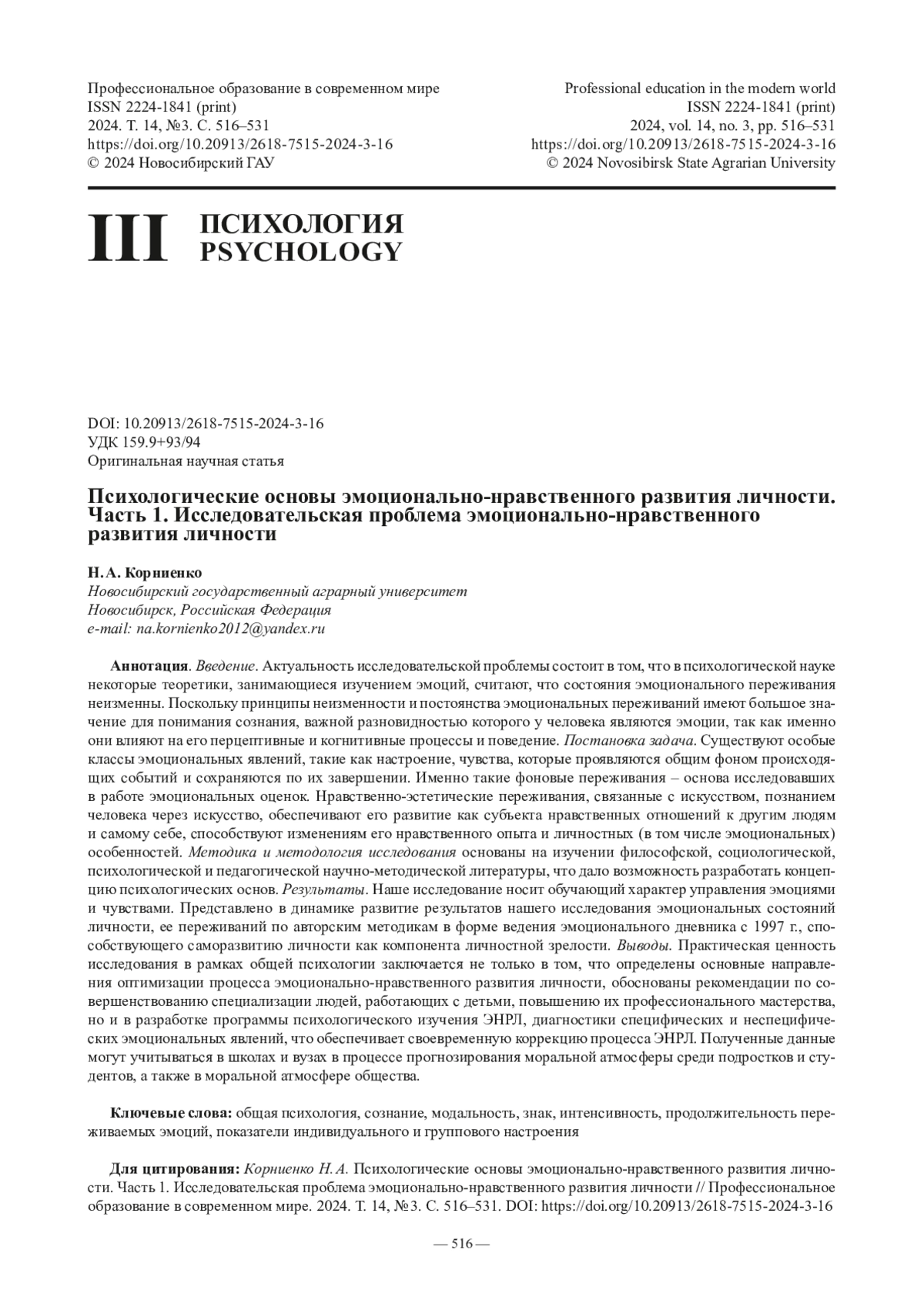 Профессиональное образование в современном мире
ISSN 2224-1841 (print)
2024. Т. 14, №3. С. 516–531
https://doi.org/10.20913/2618-7515-2024-3-16
© 2024 Новосибирский ГАУ

Professional education in the modern world
ISSN 2224-1841 (print)
2024, vol. 14, no. 3, pp. 516–531
https://doi.org/10.20913/2618-7515-2024-3-16
© 2024 Novosibirsk State Agrarian University

III ПСИХОЛОГИЯ
PSYCHOLOGY

DOI: 10.20913/2618-7515-2024-3-16
УДК 159.9+93/94
Оригинальная научная статья

Психологические основы эмоционально-нравственного развития личности. Часть 1. Исследовательская проблема эмоционально-нравственного развития личности

Н. А. Корниенко
Новосибирский государственный аграрный университет
Новосибирск, Российская Федерация
e-mail: na.kornienko2012@yandex.ru

Аннотация. Введение. Актуальность исследовательской проблемы состоит в том, что в психологической науке некоторые теоретики, занимающиеся изучением эмоций, считают, что состояния эмоционального переживания неизменны. Поскольку принципы неизменности и постоянства эмоциональных переживаний имеют большое значение для понимания сознания, важной разновидностью которого у человека являются эмоции, так как именно они влияют на его перцептивные и когнитивные процессы и поведение. Постановка задача. Существуют особые классы эмоциональных явлений, такие как настроение, чувства, которые проявляются общим фоном происходящих событий и сохраняются по их завершении. Именно такие фоновые переживания – основа исследовавших в работе эмоциональных оценок. Нравственно-эстетические переживания, связанные с искусством, познанием человека через искусство, обеспечивают его развитие как субъекта нравственных отношений к другим людям и самому себе, способствуют изменениям его нравственного опыта и личностных (в том числе эмоциональных) особенностей. Методика и методология исследования основаны на изучении философской, социологической, психологической и педагогической научно-методической литературы, что дало возможность разработать концепцию психологических основ. Результаты. Наше исследование носит обучающий характер управления эмоциями и чувствами. Представлено в динамике развитие результатов нашего исследования эмоциональных состояний личности, ее переживаний по авторским методикам в форме ведения эмоционального дневника с 1997 г., способствующего саморазвитию личности как компонента личностной зрелости. Выводы. Практическая ценность исследования в рамках общей психологии заключается не только в том, что определены основные направления оптимизации процесса эмоционально-нравственного развития личности, обоснованы рекомендации по совершенствованию специализации людей, работающих с детьми, повышению их профессионального мастерства, но и в разработке программы психологического изучения ЭНРЛ, диагностики специфических и неспецифических эмоциональных явлений, что обеспечивает своевременную коррекцию процесса ЭНРЛ. Полученные данные могут учитываться в школах и вузах в процессе прогнозирования моральной атмосферы среди подростков и студентов, а также в моральной атмосфере общества.

Ключевые слова: общая психология, сознание, модальность, знак, интенсивность, продолжительность переживаемых эмоций, показатели индивидуального и группового настроения

Для цитирования: Корниенко Н. А. Психологические основы эмоционально-нравственного развития личности. Часть 1. Исследовательская проблема эмоционально-нравственного развития личности // Профессиональное образование в современном мире. 2024. Т. 14, №3. С. 516–531. DOI: https://doi.org/10.20913/2618-7515-2024-3-16

— 516 —